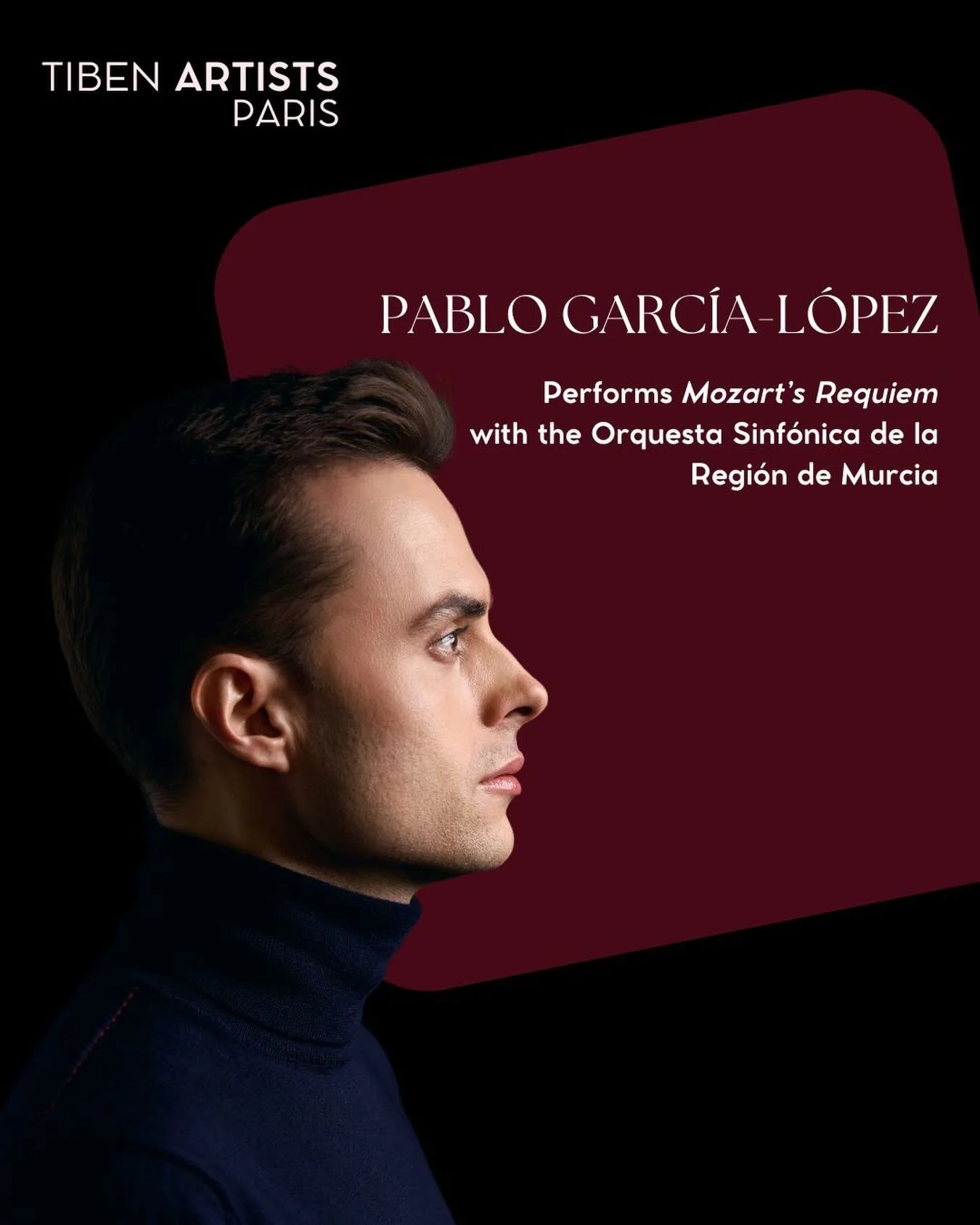 TIBEN ARTISTS
PARIS

PABLO GARCÍA-LÓPEZ

Performs Mozart's Requiem with the Orquesta Sinfónica de la Región de Murcia